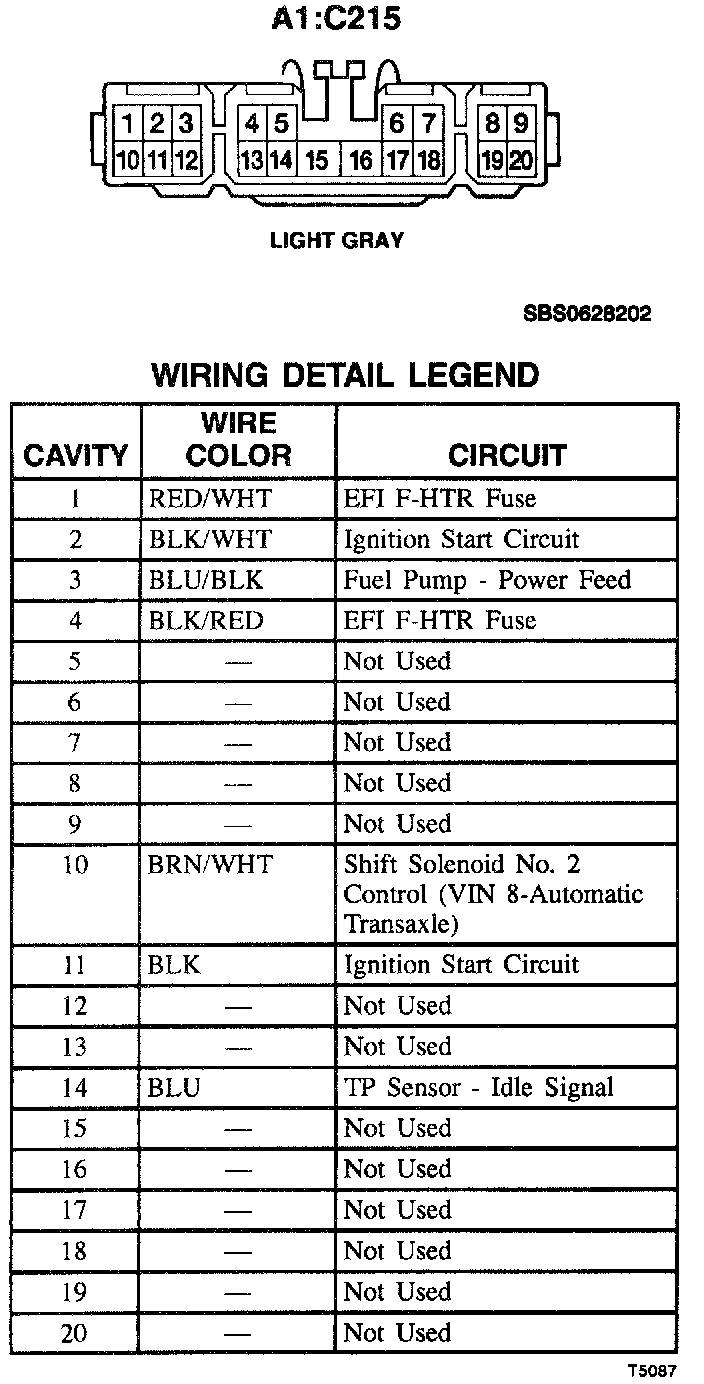 A1:C215

1 2 3 4 5 6 7 8 9
10 11 12 13 14 15 16 17 18 19 20

LIGHT GRAY

SBS0628202

WIRING DETAIL LEGEND

| CAVITY | WIRE COLOR | CIRCUIT |
|---|---|---|
| 1 | RED/WHT | EFI F-HTR Fuse |
| 2 | BLK/WHT | Ignition Start Circuit |
| 3 | BLU/BLK | Fuel Pump - Power Feed |
| 4 | BLK/RED | EFI F-HTR Fuse |
| 5 | — | Not Used |
| 6 | — | Not Used |
| 7 | — | Not Used |
| 8 | — | Not Used |
| 9 | — | Not Used |
| 10 | BRN/WHT | Shift Solenoid No. 2 Control (VIN 8-Automatic Transaxle) |
| 11 | BLK | Ignition Start Circuit |
| 12 | — | Not Used |
| 13 | — | Not Used |
| 14 | BLU | TP Sensor - Idle Signal |
| 15 | — | Not Used |
| 16 | — | Not Used |
| 17 | — | Not Used |
| 18 | — | Not Used |
| 19 | — | Not Used |
| 20 | — | Not Used |

T5087